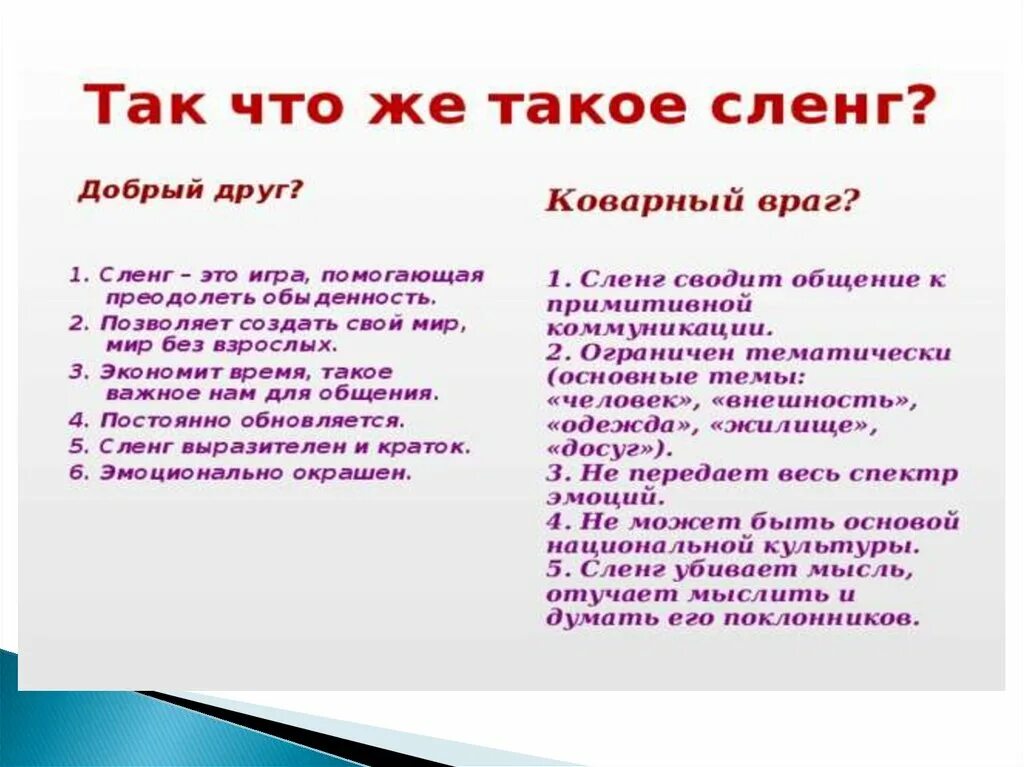 Так что же такое сленг?

Добрый друг?

1. Сленг – это игра, помогающая преодолеть обыденность.
2. Позволяет создать свой мир, мир без взрослых.
3. Экономит время, такое важное нам для общения.
4. Постоянно обновляется.
5. Сленг выразителен и краток.
6. Эмоционально окрашен.

Коварный враг?

1. Сленг сводит общение к примитивной коммуникации.
2. Ограничен тематически (основные темы: «человек», «внешность», «одежда», «жилище», «досуг»).
3. Не передает весь спектр эмоций.
4. Не может быть основой национальной культуры.
5. Сленг убивает мысль, отучает мыслить и думать его поклонников.